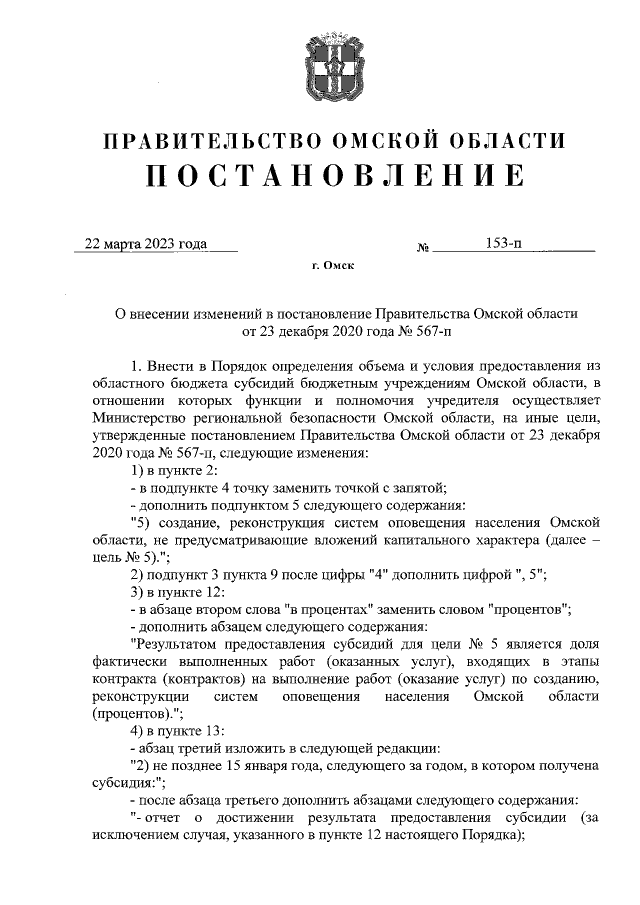 ПРАВИТЕЛЬСТВО ОМСКОЙ ОБЛАСТИ
ПОСТАНОВЛЕНИЕ

22 марта 2023 года № 153-п

г. Омск

О внесении изменений в постановление Правительства Омской области от 23 декабря 2020 года № 567-п

1. Внести в Порядок определения объема и условия предоставления из областного бюджета субсидий бюджетным учреждениям Омской области, в отношении которых функции и полномочия учредителя осуществляет Министерство региональной безопасности Омской области, на иные цели, утвержденные постановлением Правительства Омской области от 23 декабря 2020 года № 567-п, следующие изменения:

1) в пункте 2:

- в подпункте 4 точку заменить точкой с запятой;

- дополнить подпунктом 5 следующего содержания:

"5) создание, реконструкция систем оповещения населения Омской области, не предусматривающие вложений капитального характера (далее – цель № 5).";

2) подпункт 3 пункта 9 после цифры "4" дополнить цифрой ", 5";

3) в пункте 12:

- в абзаце втором слова "в процентах" заменить словом "процентов";

- дополнить абзацем следующего содержания:

"Результатом предоставления субсидий для цели № 5 является доля фактически выполненных работ (оказанных услуг), входящих в этапы контракта (контрактов) на выполнение работ (оказание услуг) по созданию, реконструкции систем оповещения населения Омской области (процентов).";

4) в пункте 13:

- абзац третий изложить в следующей редакции:

"2) не позднее 15 января года, следующего за годом, в котором получена субсидия:";

- после абзаца третьего дополнить абзацами следующего содержания:

"- отчет о достижении результата предоставления субсидии (за исключением случая, указанного в пункте 12 настоящего Порядка);